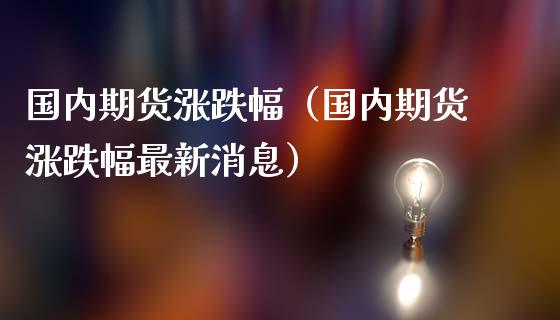 国内期货涨跌幅（国内期货涨跌幅最新消息）